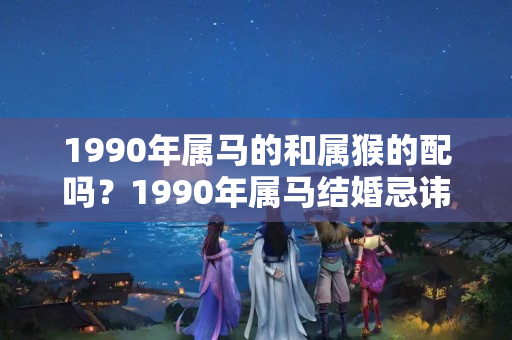 1990年属马的和属猴的配吗？1990年属马结婚忌讳